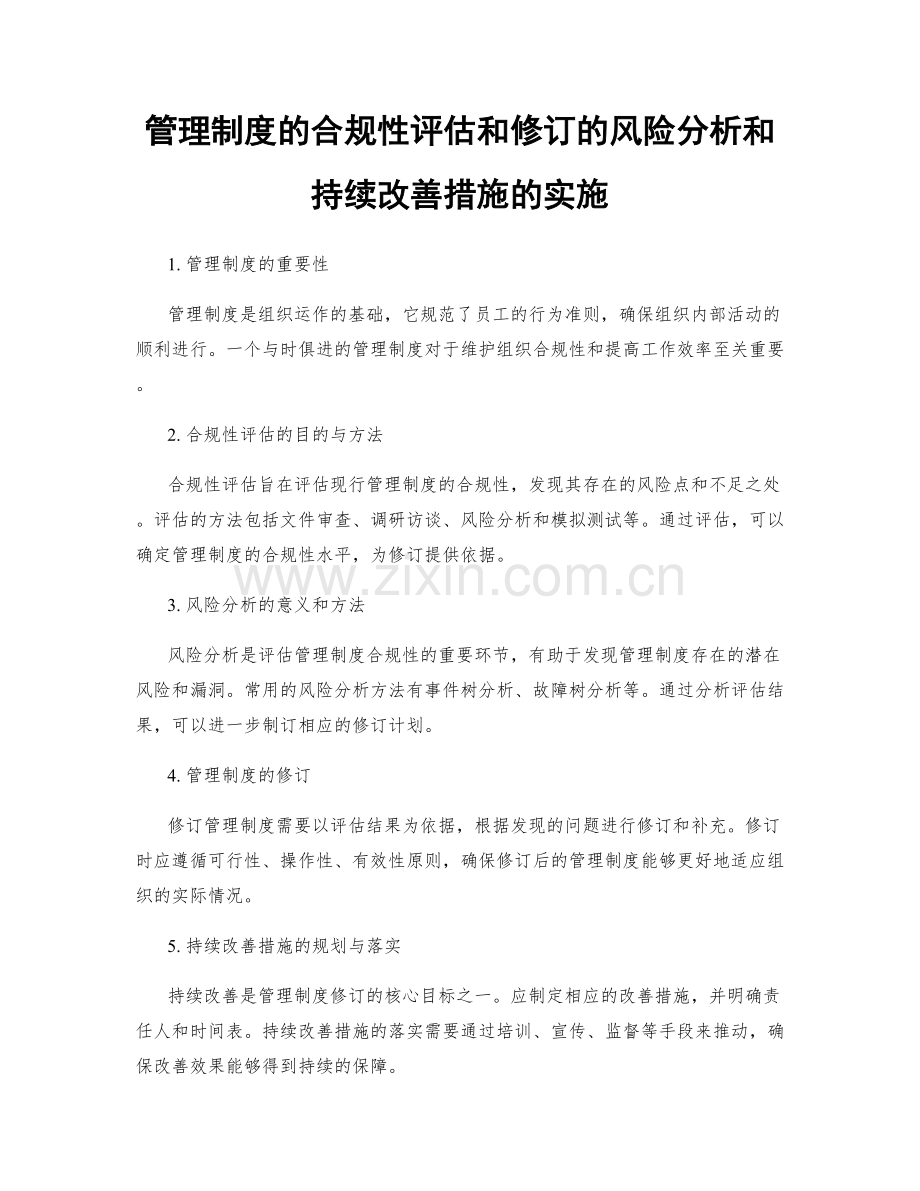 管理制度的合规性评估和修订的风险分析和持续改善措施的实施

1. 管理制度的重要性

管理制度是组织运作的基础，它规范了员工的行为准则，确保组织内部活动的顺利进行。一个与时俱进的管理制度对于维护组织合规性和提高工作效率至关重要。

2. 合规性评估的目的与方法

合规性评估旨在评估现行管理制度的合规性，发现其存在的风险点和不足之处。评估的方法包括文件审查、调研访谈、风险分析和模拟测试等。通过评估，可以确定管理制度的合规性水平，为修订提供依据。

www.zixin.com.cn

3. 风险分析的意义和方法

风险分析是评估管理制度合规性的重要环节，有助于发现管理制度存在的潜在风险和漏洞。常用的风险分析方法有事件树分析、故障树分析等。通过分析评估结果，可以进一步制订相应的修订计划。

4. 管理制度的修订

修订管理制度需要以评估结果为依据，根据发现的问题进行修订和补充。修订时应遵循可行性、操作性、有效性原则，确保修订后的管理制度能够更好地适应组织的实际情况。

5. 持续改善措施的规划与落实

持续改善是管理制度修订的核心目标之一。应制定相应的改善措施，并明确责任人和时间表。持续改善措施的落实需要通过培训、宣传、监督等手段来推动，确保改善效果能够得到持续的保障。